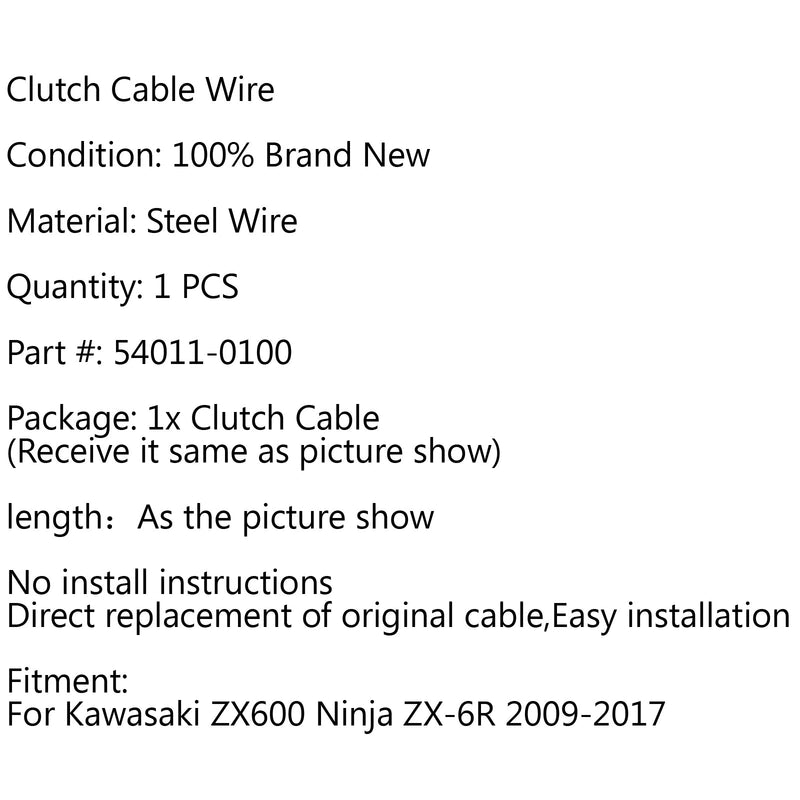 Clutch Cable Wire

Condition: 100% Brand New

Material: Steel Wire

Quantity: 1 PCS

Part #: 54011-0100

Package: 1x Clutch Cable
(Receive it same as picture show)

length：As the picture show

No install instructions
Direct replacement of original cable,Easy installation

Fitment:
For Kawasaki ZX600 Ninja ZX-6R 2009-2017